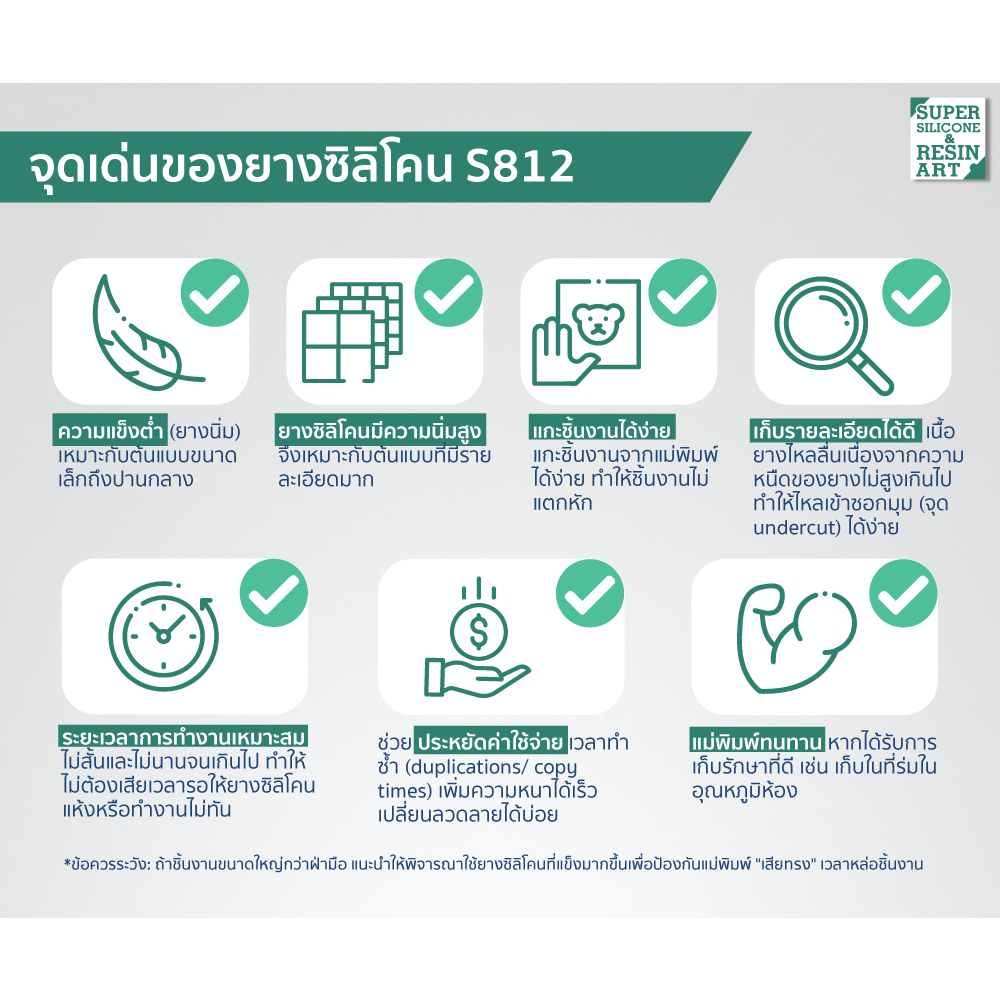 SUPER SILICONE & RESIN ART

จุดเด่นของยางซิลิโคน S812

ความแข็งต่ำ (ยางนิ่ม) เหมาะกับต้นแบบขนาดเล็กถึงปานกลาง

ยางซิลิโคนมีความนิ่มสูง จึงเหมาะกับต้นแบบที่มีรายละเอียดมาก

แกะชิ้นงานได้ง่าย แกะชิ้นงานจากแม่พิมพ์ได้ง่าย ทำให้ชิ้นงานไม่แตกหัก

เก็บรายละเอียดได้ดี เนื้อยางไหลลื่นเนื่องจากความหนืดของยางไม่สูงเกินไป ทำให้ไหลเข้าซอกมุม (จุด undercut) ได้ง่าย

ระยะเวลาการทำงานเหมาะสม ไม่สั้นและไม่นานจนเกินไป ทำให้ไม่ต้องเสียเวลารอให้ยางซิลิโคนแห้งหรือทำงานไม่ทัน

ช่วย ประหยัดค่าใช้จ่าย เวลาทำซ้ำ (duplications/ copy times) เพิ่มความหนาได้เร็ว เปลี่ยนลวดลายได้บ่อย

แม่พิมพ์ทนทาน หากได้รับการเก็บรักษาที่ดี เช่น เก็บในที่ร่มในอุณหภูมิห้อง

*ข้อควรระวัง: ถ้าชิ้นงานขนาดใหญ่กว่าฝ่ามือ แนะนำให้พิจารณาใช้ยางซิลิโคนที่แข็งมากขึ้นเพื่อป้องกันแม่พิมพ์ "เสียทรง" เวลาหล่อชิ้นงาน